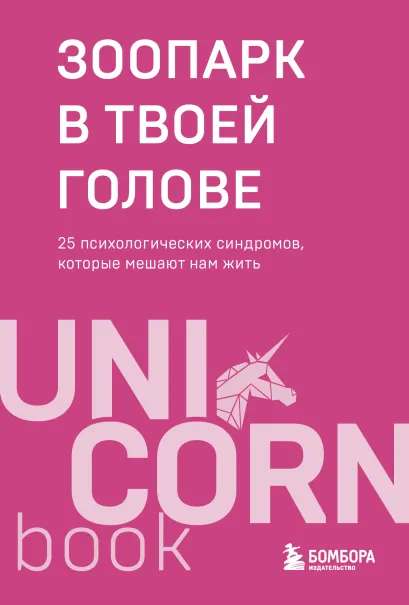 ЗООПАРК В ТВОЕЙ ГОЛОВЕ

25 психологических синдромов, которые мешают нам жить

UNI
CORN
book

БОМБОРА
ИЗДАТЕЛЬСТВО